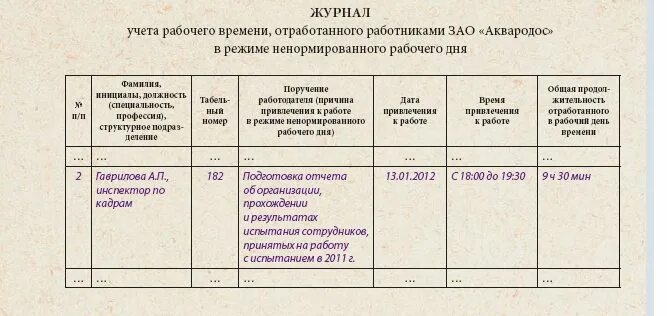 ЖУРНАЛ
учета рабочего времени, отработанного работниками ЗАО «Аквародос»
в режиме ненормированного рабочего дня

| № п/п | Фамилия, инициалы, должность (специальность, профессия), структурное подразделение | Табельный номер | Поручение работодателя (причина привлечения к работе в режиме ненормированного рабочего дня) | Дата привлечения к работе | Время привлечения к работе | Общая продолжительность отработанного в рабочий день времени |
|---|---|---|---|---|---|---|
| ... | ... | ... | ... | ... | ... | ... |
| 2 | Гаврилова А.П., инспектор по кадрам | 182 | Подготовка отчета об организации, прохождении и результатах испытания сотрудников, принятых на работу с испытанием в 2011 г. | 13.01.2012 | С 18:00 до 19:30 | 9 ч 30 мин |
| ... | ... | ... | ... | ... | ... | ... |